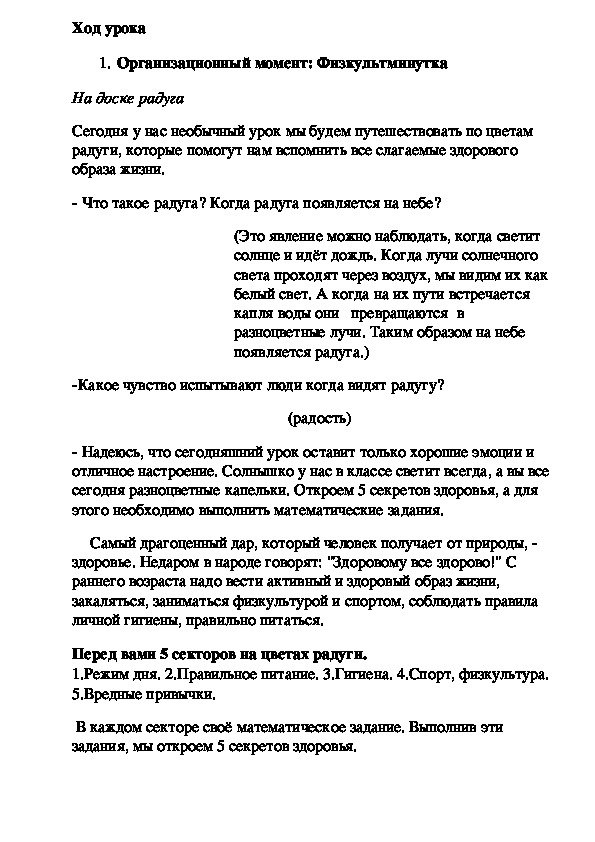 Ход урока

1. Организационный момент: Физкультминутка

На доске радуга

Сегодня у нас необычный урок мы будем путешествовать по цветам радуги, которые помогут нам вспомнить все слагаемые здорового образа жизни.

- Что такое радуга? Когда радуга появляется на небе?

(Это явление можно наблюдать, когда светит солнце и идёт дождь. Когда лучи солнечного света проходят через воздух, мы видим их как белый свет. А когда на их пути встречается капля воды они превращаются в разноцветные лучи. Таким образом на небе появляется радуга.)

-Какое чувство испытывают люди когда видят радугу?

(радость)

- Надеюсь, что сегодняшний урок оставит только хорошие эмоции и отличное настроение. Солнышко у нас в классе светит всегда, а вы все сегодня разноцветные капельки. Откроем 5 секретов здоровья, а для этого необходимо выполнить математические задания.

Самый драгоценный дар, который человек получает от природы, - здоровье. Недаром в народе говорят: "Здоровому все здорово!" С раннего возраста надо вести активный и здоровый образ жизни, закаляться, заниматься физкультурой и спортом, соблюдать правила личной гигиены, правильно питаться.

Перед вами 5 секторов на цветах радуги.
1.Режим дня. 2.Правильное питание. 3.Гигиена. 4.Спорт, физкультура. 5.Вредные привычки.

В каждом секторе своё математическое задание. Выполнив эти задания, мы откроем 5 секретов здоровья.